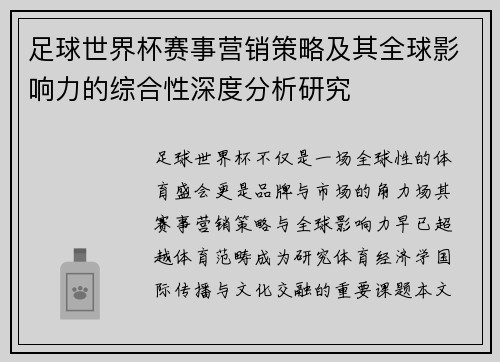 足球世界杯赛事营销策略及其全球影响力的综合性深度分析研究

足球世界杯不仅是一场全球性的体育盛会更是品牌与市场的角力场其赛事营销策略与全球影响力早已超越体育范畴成为研究体育经济学国际传播与文化交融的重要课题本文